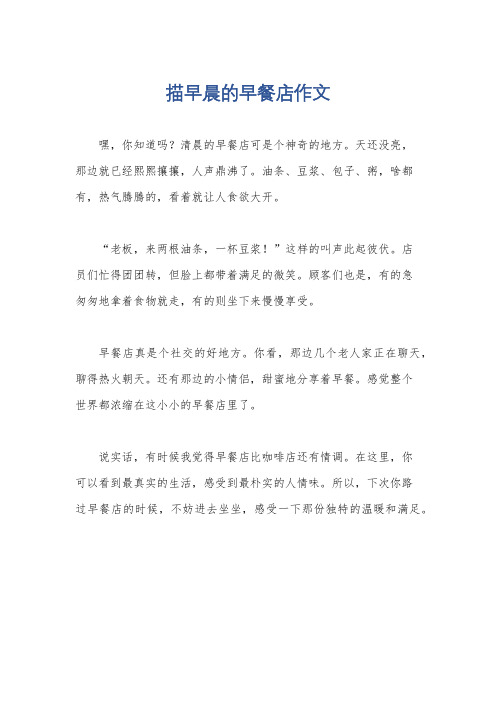 描早晨的早餐店作文

嘿，你知道吗？清晨的早餐店可是个神奇的地方。天还没亮，那边就已经熙熙攘攘，人声鼎沸了。油条、豆浆、包子、粥，啥都有，热气腾腾的，看着就让人食欲大开。

“老板，来两根油条，一杯豆浆！”这样的叫声此起彼伏。店员们忙得团团转，但脸上都带着满足的微笑。顾客们也是，有的急匆匆地拿着食物就走，有的则坐下来慢慢享受。

早餐店真是个社交的好地方。你看，那边几个老人家正在聊天，聊得热火朝天。还有那边的小情侣，甜蜜地分享着早餐。感觉整个世界都浓缩在这小小的早餐店里了。

说实话，有时候我觉得早餐店比咖啡店还有情调。在这里，你可以看到最真实的生活，感受到最朴实的人情味。所以，下次你路过早餐店的时候，不妨进去坐坐，感受一下那份独特的温暖和满足。